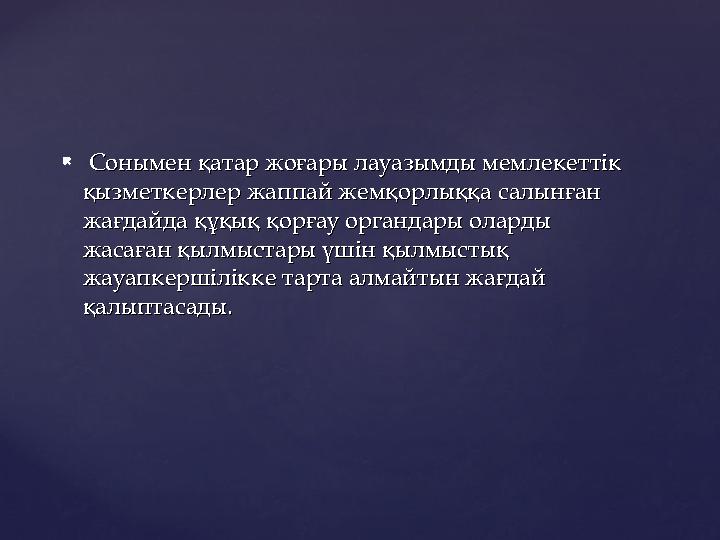 Сонымен қатар жоғары лауазымды мемлекеттік қызметкерлер жаппай жемқорлыққа салынған жағдайда құқық қорғау органдары оларды жасаған қылмыстары үшін қылмыстық жауапкершілікке тарта алмайтын жағдай қалыптасады.